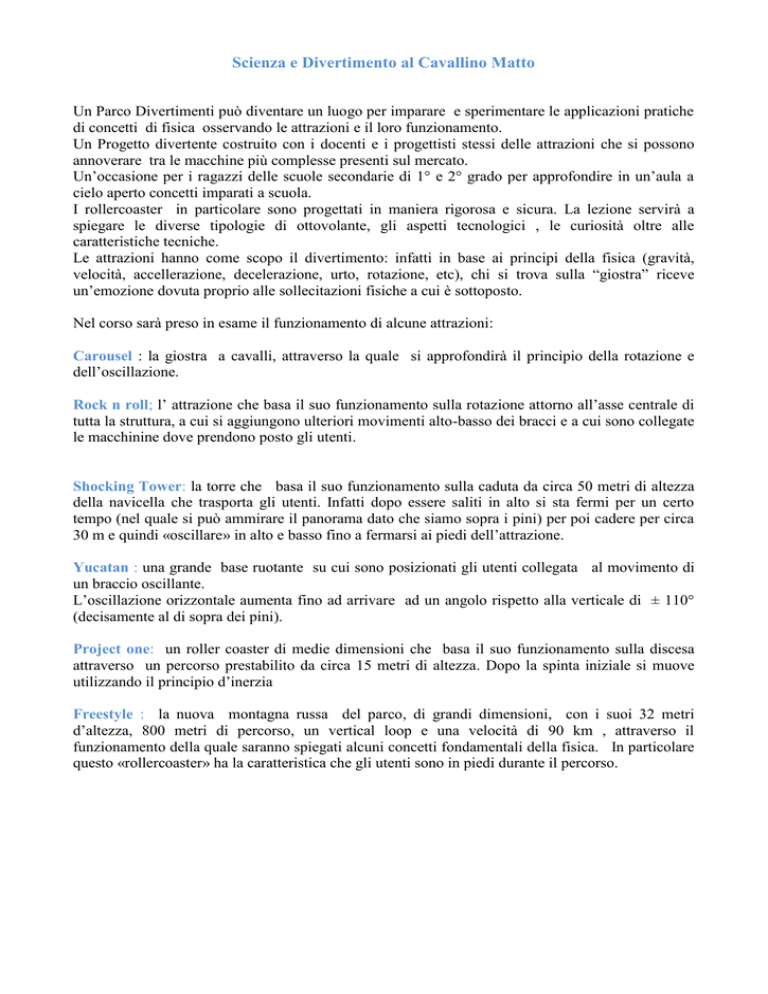 Scienza e Divertimento al Cavallino Matto

Un Parco Divertimenti può diventare un luogo per imparare e sperimentare le applicazioni pratiche di concetti di fisica osservando le attrazioni e il loro funzionamento.
Un Progetto divertente costruito con i docenti e i progettisti stessi delle attrazioni che si possono annoverare tra le macchine più complesse presenti sul mercato.
Un'occasione per i ragazzi delle scuole secondarie di 1° e 2° grado per approfondire in un'aula a cielo aperto concetti imparati a scuola.
I rollercoaster in particolare sono progettati in maniera rigorosa e sicura. La lezione servirà a spiegare le diverse tipologie di ottovolante, gli aspetti tecnologici , le curiosità oltre alle caratteristiche tecniche.
Le attrazioni hanno come scopo il divertimento: infatti in base ai principi della fisica (gravità, velocità, accellerazione, decelerazione, urto, rotazione, etc), chi si trova sulla "giostra" riceve un'emozione dovuta proprio alle sollecitazioni fisiche a cui è sottoposto.

Nel corso sarà preso in esame il funzionamento di alcune attrazioni:

Carousel : la giostra a cavalli, attraverso la quale si approfondirà il principio della rotazione e dell'oscillazione.

Rock n roll; l' attrazione che basa il suo funzionamento sulla rotazione attorno all'asse centrale di tutta la struttura, a cui si aggiungono ulteriori movimenti alto-basso dei bracci e a cui sono collegate le macchinine dove prendono posto gli utenti.

Shocking Tower: la torre che basa il suo funzionamento sulla caduta da circa 50 metri di altezza della navicella che trasporta gli utenti. Infatti dopo essere saliti in alto si sta fermi per un certo tempo (nel quale si può ammirare il panorama dato che siamo sopra i pini) per poi cadere per circa 30 m e quindi «oscillare» in alto e basso fino a fermarsi ai piedi dell'attrazione.

Yucatan : una grande base ruotante su cui sono posizionati gli utenti collegata al movimento di un braccio oscillante.
L'oscillazione orizzontale aumenta fino ad arrivare ad un angolo rispetto alla verticale di ± 110° (decisamente al di sopra dei pini).

Project one: un roller coaster di medie dimensioni che basa il suo funzionamento sulla discesa attraverso un percorso prestabilito da circa 15 metri di altezza. Dopo la spinta iniziale si muove utilizzando il principio d'inerzia

Freestyle : la nuova montagna russa del parco, di grandi dimensioni, con i suoi 32 metri d'altezza, 800 metri di percorso, un vertical loop e una velocità di 90 km , attraverso il funzionamento della quale saranno spiegati alcuni concetti fondamentali della fisica. In particolare questo «rollercoaster» ha la caratteristica che gli utenti sono in piedi durante il percorso.